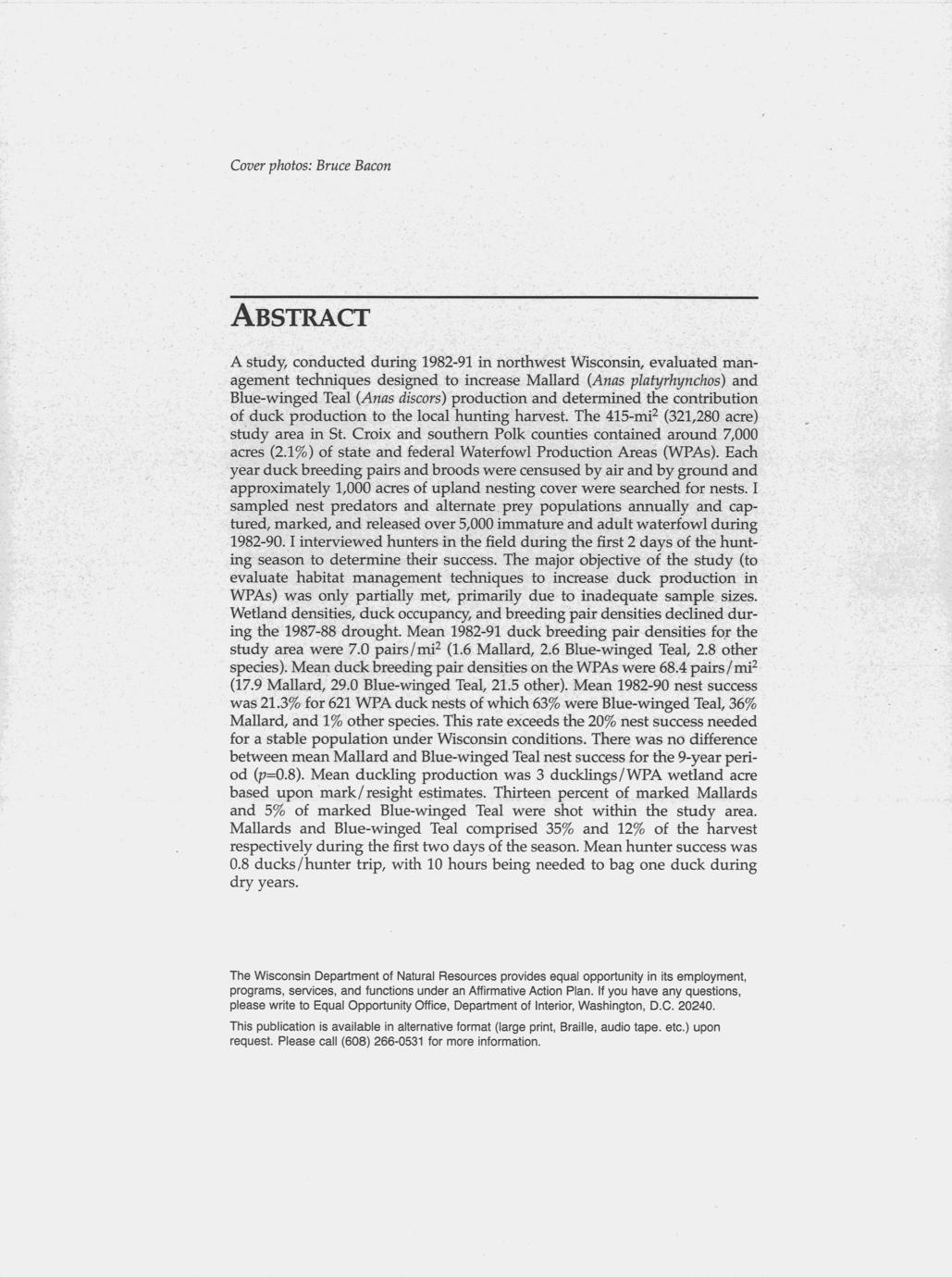 Cover photos: Bruce Bacon

ABSTRACT

A study, conducted during 1982-91 in northwest Wisconsin, evaluated management techniques designed to increase Mallard (Anas platyrhynchos) and Blue-winged Teal (Anas discors) production and determined the contribution of duck production to the local hunting harvest. The 415-mi$^2$ (321,280 acre) study area in St. Croix and southern Polk counties contained around 7,000 acres (2.1%) of state and federal Waterfowl Production Areas (WPAs). Each year duck breeding pairs and broods were censused by air and by ground and approximately 1,000 acres of upland nesting cover were searched for nests. I sampled nest predators and alternate prey populations annually and captured, marked, and released over 5,000 immature and adult waterfowl during 1982-90. I interviewed hunters in the field during the first 2 days of the hunting season to determine their success. The major objective of the study (to evaluate habitat management techniques to increase duck production in WPAs) was only partially met, primarily due to inadequate sample sizes. Wetland densities, duck occupancy, and breeding pair densities declined during the 1987-88 drought. Mean 1982-91 duck breeding pair densities for the study area were 7.0 pairs/mi$^2$ (1.6 Mallard, 2.6 Blue-winged Teal, 2.8 other species). Mean duck breeding pair densities on the WPAs were 68.4 pairs/mi$^2$ (17.9 Mallard, 29.0 Blue-winged Teal, 21.5 other). Mean 1982-90 nest success was 21.3% for 621 WPA duck nests of which 63% were Blue-winged Teal, 36% Mallard, and 1% other species. This rate exceeds the 20% nest success needed for a stable population under Wisconsin conditions. There was no difference between mean Mallard and Blue-winged Teal nest success for the 9-year period ($p$=0.8). Mean duckling production was 3 ducklings/WPA wetland acre based upon mark/resight estimates. Thirteen percent of marked Mallards and 5% of marked Blue-winged Teal were shot within the study area. Mallards and Blue-winged Teal comprised 35% and 12% of the harvest respectively during the first two days of the season. Mean hunter success was 0.8 ducks/hunter trip, with 10 hours being needed to bag one duck during dry years.

The Wisconsin Department of Natural Resources provides equal opportunity in its employment, programs, services, and functions under an Affirmative Action Plan. If you have any questions, please write to Equal Opportunity Office, Department of Interior, Washington, D.C. 20240.

This publication is available in alternative format (large print, Braille, audio tape. etc.) upon request. Please call (608) 266-0531 for more information.